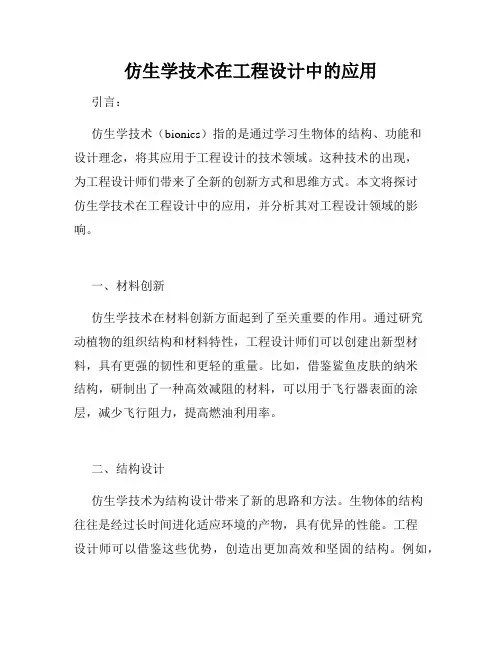 仿生学技术在工程设计中的应用

引言：

仿生学技术（bionics）指的是通过学习生物体的结构、功能和设计理念，将其应用于工程设计的技术领域。这种技术的出现，为工程设计师们带来了全新的创新方式和思维方式。本文将探讨仿生学技术在工程设计中的应用，并分析其对工程设计领域的影响。

一、材料创新

仿生学技术在材料创新方面起到了至关重要的作用。通过研究动植物的组织结构和材料特性，工程设计师们可以创建出新型材料，具有更强的韧性和更轻的重量。比如，借鉴鲨鱼皮肤的纳米结构，研制出了一种高效减阻的材料，可以用于飞行器表面的涂层，减少飞行阻力，提高燃油利用率。

二、结构设计

仿生学技术为结构设计带来了新的思路和方法。生物体的结构往往是经过长时间进化适应环境的产物，具有优异的性能。工程设计师可以借鉴这些优势，创造出更加高效和坚固的结构。例如，